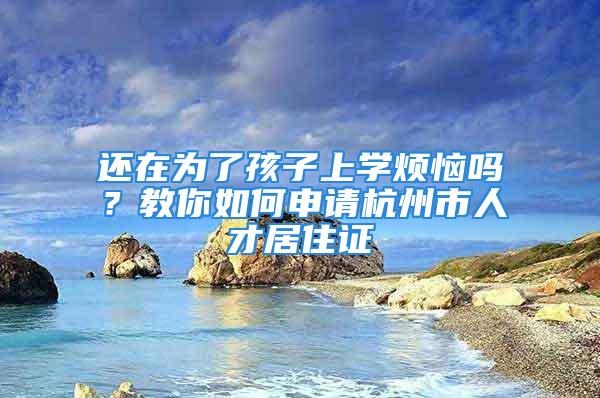 还在为了孩子上学烦恼吗？教你如何申请杭州市人才居住证